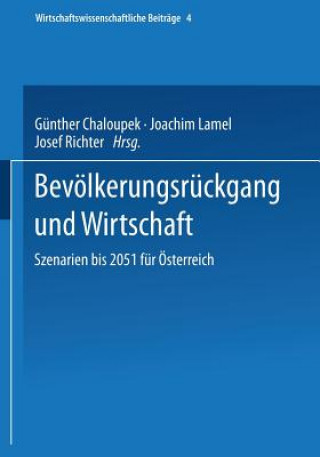 Wirtschaftswissenschaftliche Beiträge 4

Günther Chaloupek · Joachim Lamel
Josef Richter Hrsg.

Bevölkerungsrückgang und Wirtschaft

Szenarien bis 2051 für Österreich